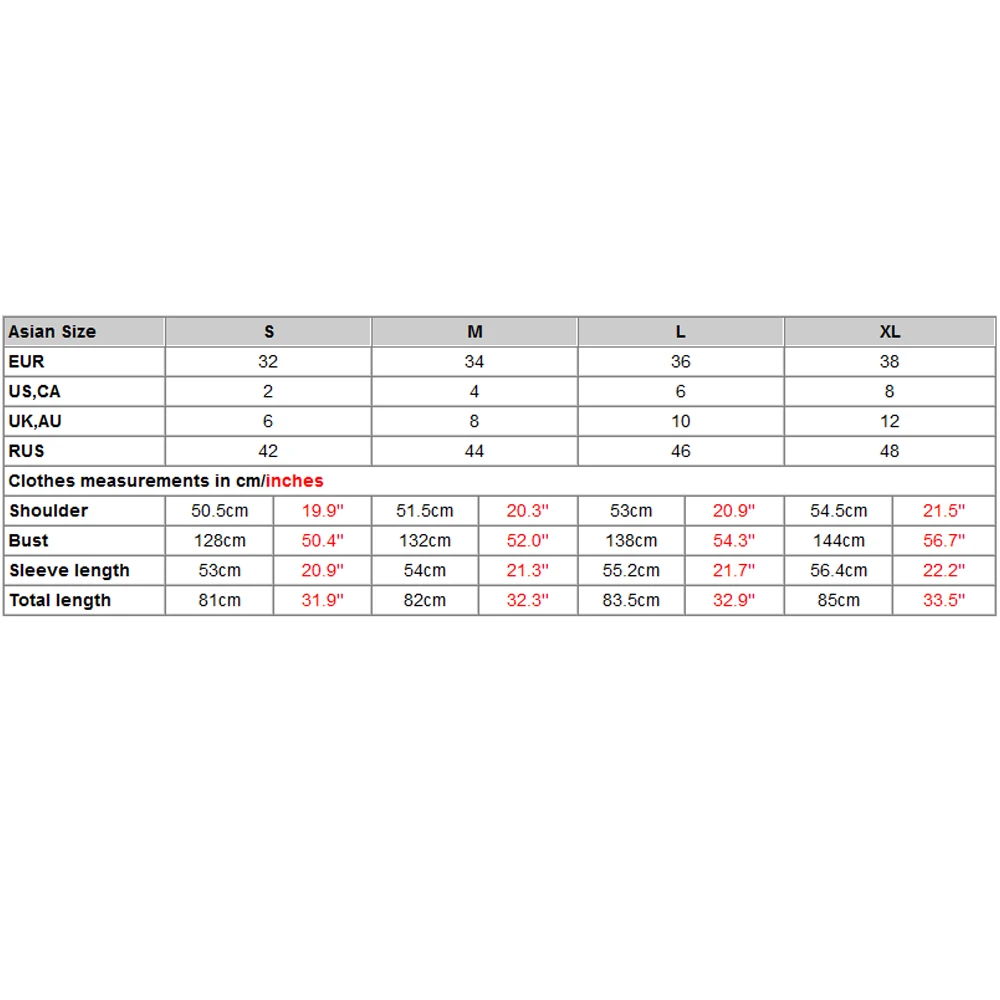 | Asian Size | S | | M | | L | | XL | |
|---|---|---|---|---|---|---|---|---|
| EUR | 32 | | 34 | | 36 | | 38 | |
| US,CA | 2 | | 4 | | 6 | | 8 | |
| UK,AU | 6 | | 8 | | 10 | | 12 | |
| RUS | 42 | | 44 | | 46 | | 48 | |
| Clothes measurements in cm/inches | | | | | | | | |
| Shoulder | 50.5cm | 19.9'' | 51.5cm | 20.3'' | 53cm | 20.9'' | 54.5cm | 21.5'' |
| Bust | 128cm | 50.4'' | 132cm | 52.0'' | 138cm | 54.3'' | 144cm | 56.7'' |
| Sleeve length | 53cm | 20.9'' | 54cm | 21.3'' | 55.2cm | 21.7'' | 56.4cm | 22.2'' |
| Total length | 81cm | 31.9'' | 82cm | 32.3'' | 83.5cm | 32.9'' | 85cm | 33.5'' |